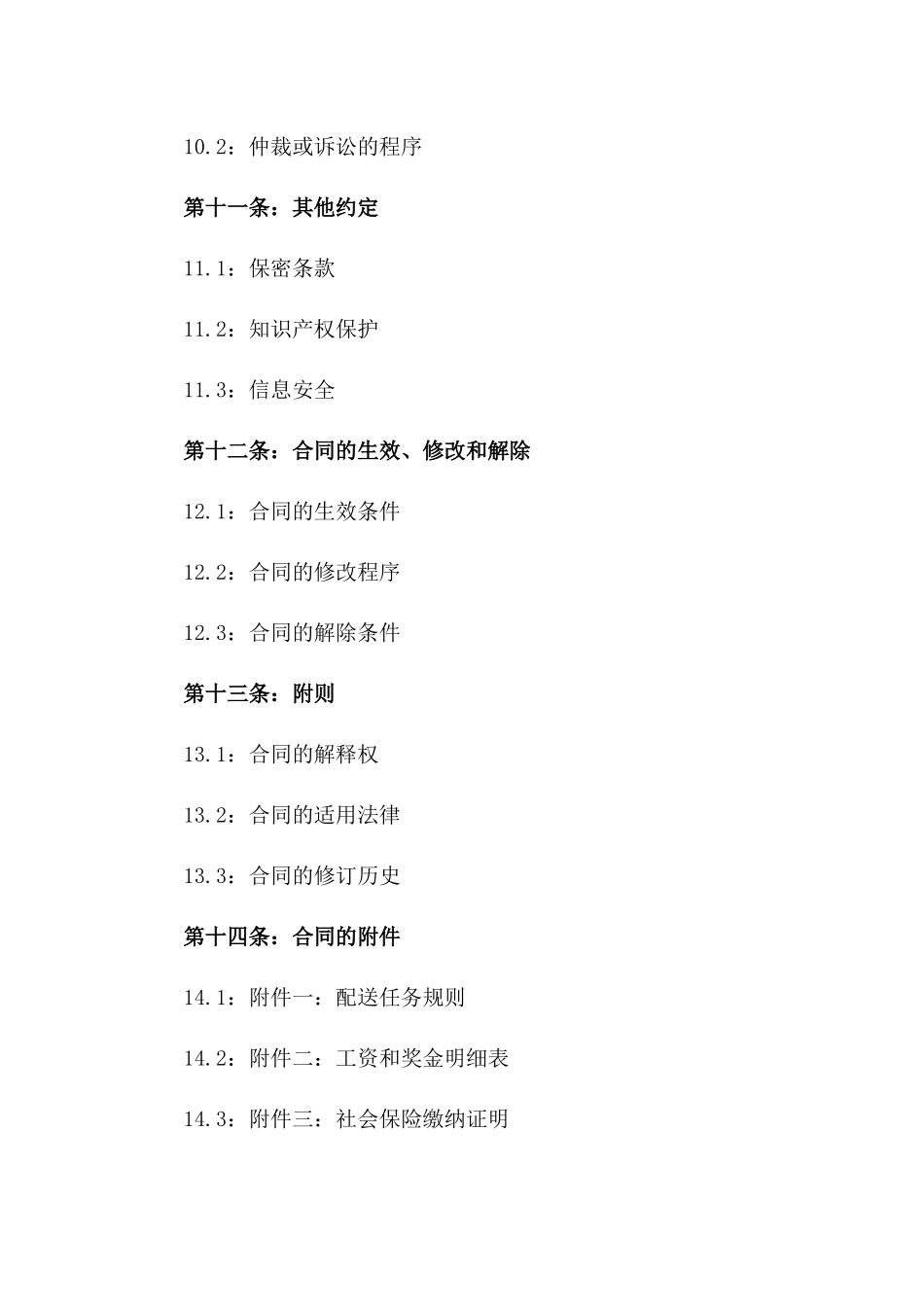 10.2：仲裁或诉讼的程序

第十一条：其他约定

11.1：保密条款

11.2：知识产权保护

11.3：信息安全

第十二条：合同的生效、修改和解除

12.1：合同的生效条件

12.2：合同的修改程序

12.3：合同的解除条件

第十三条：附则

13.1：合同的解释权

13.2：合同的适用法律

13.3：合同的修订历史

第十四条：合同的附件

14.1：附件一：配送任务规则

14.2：附件二：工资和奖金明细表

14.3：附件三：社会保险缴纳证明